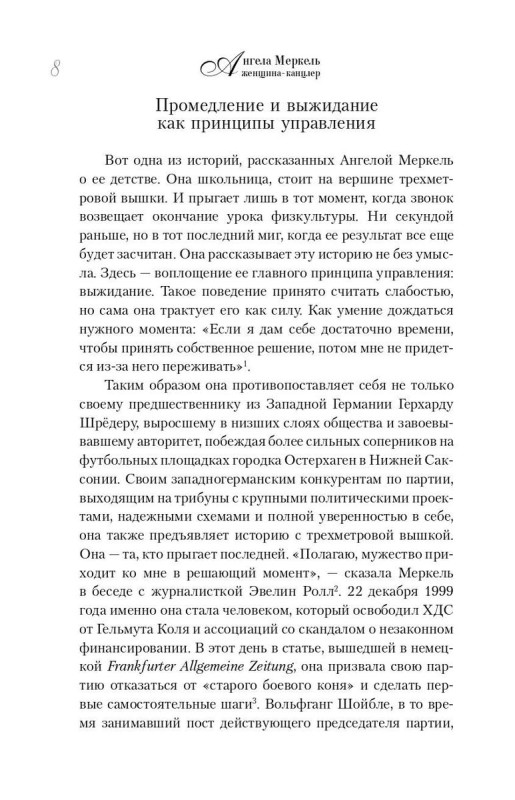 8

Ангела Меркель
женщина-канцлер

Промедление и выжидание как принципы управления

Вот одна из историй, рассказанных Ангелой Меркель о ее детстве. Она школьница, стоит на вершине трехметровой вышки. И прыгает лишь в тот момент, когда звонок возвещает окончание урока физкультуры. Ни секундой раньше, но в тот последний миг, когда ее результат все еще будет засчитан. Она рассказывает эту историю не без умысла. Здесь — воплощение ее главного принципа управления: выжидание. Такое поведение принято считать слабостью, но сама она трактует его как силу. Как умение дождаться нужного момента: «Если я дам себе достаточно времени, чтобы принять собственное решение, потом мне не придется из-за него переживать»$^1$.

Таким образом она противопоставляет себя не только своему предшественнику из Западной Германии Герхарду Шрёдеру, выросшему в низших слоях общества и завоевывавшему авторитет, побеждая более сильных соперников на футбольных площадках городка Остерхаген в Нижней Саксонии. Своим западногерманским конкурентам по партии, выходящим на трибуны с крупными политическими проектами, надежными схемами и полной уверенностью в себе, она также предъявляет историю с трехметровой вышкой. Она — та, кто прыгает последней. «Полагаю, мужество приходит ко мне в решающий момент», — сказала Меркель в беседе с журналисткой Эвелин Ролл$^2$. 22 декабря 1999 года именно она стала человеком, который освободил ХДС от Гельмута Коля и ассоциаций со скандалом о незаконном финансировании. В этот день в статье, вышедшей в немецкой Frankfurter Allgemeine Zeitung, она призвала свою партию отказаться от «старого боевого коня» и сделать первые самостоятельные шаги$^3$. Вольфганг Шойбле, в то время занимавший пост действующего председателя партии,